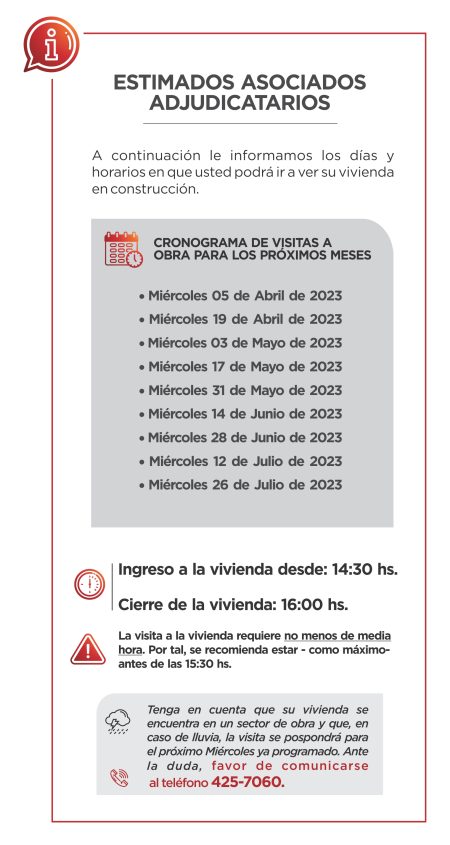 ESTIMADOS ASOCIADOS ADJUDICATARIOS

A continuación le informamos los días y horarios en que usted podrá ir a ver su vivienda en construcción.

CRONOGRAMA DE VISITAS A OBRA PARA LOS PRÓXIMOS MESES

• Miércoles 05 de Abril de 2023
• Miércoles 19 de Abril de 2023
• Miércoles 03 de Mayo de 2023
• Miércoles 17 de Mayo de 2023
• Miércoles 31 de Mayo de 2023
• Miércoles 14 de Junio de 2023
• Miércoles 28 de Junio de 2023
• Miércoles 12 de Julio de 2023
• Miércoles 26 de Julio de 2023

Ingreso a la vivienda desde: 14:30 hs.

Cierre de la vivienda: 16:00 hs.

La visita a la vivienda requiere no menos de media hora. Por tal, se recomienda estar - como máximo- antes de las 15:30 hs.

Tenga en cuenta que su vivienda se encuentra en un sector de obra y que, en caso de lluvia, la visita se pospondrá para el próximo Miércoles ya programado. Ante la duda, favor de comunicarse al teléfono 425-7060.